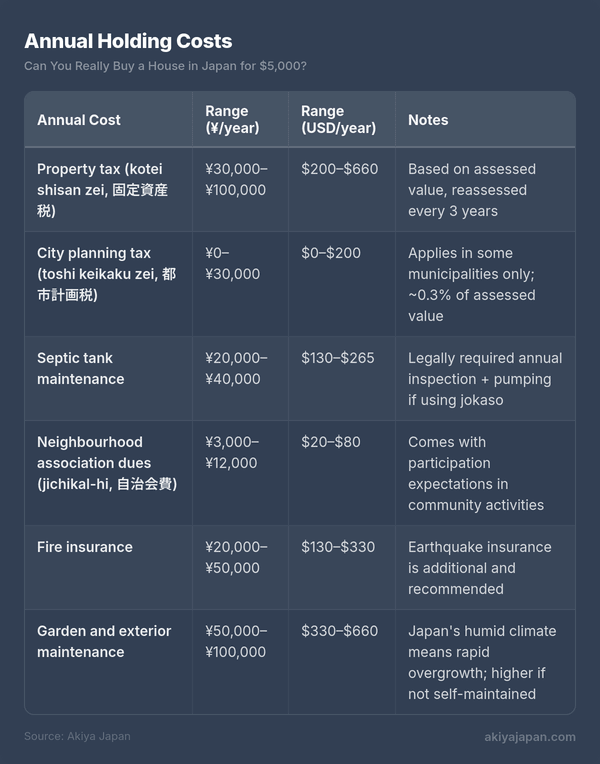 Annual Holding Costs

Can You Really Buy a House in Japan for $5,000?

| Annual Cost | Range (¥/year) | Range (USD/year) | Notes |
|---|---|---|---|
| Property tax (kotei shisan zei, 固定資産税) | ¥30,000–¥100,000 | \$200–\$660 | Based on assessed value, reassessed every 3 years |
| City planning tax (toshi keikaku zei, 都市計画税) | ¥0–¥30,000 | \$0–\$200 | Applies in some municipalities only; ~0.3% of assessed value |
| Septic tank maintenance | ¥20,000–¥40,000 | \$130–\$265 | Legally required annual inspection + pumping if using jokaso |
| Neighbourhood association dues (jichikal-hi, 自治会費) | ¥3,000–¥12,000 | \$20–\$80 | Comes with participation expectations in community activities |
| Fire insurance | ¥20,000–¥50,000 | \$130–\$330 | Earthquake insurance is additional and recommended |
| Garden and exterior maintenance | ¥50,000–¥100,000 | \$330–\$660 | Japan's humid climate means rapid overgrowth; higher if not self-maintained |

Source: Akiya Japan

akiyajapan.com